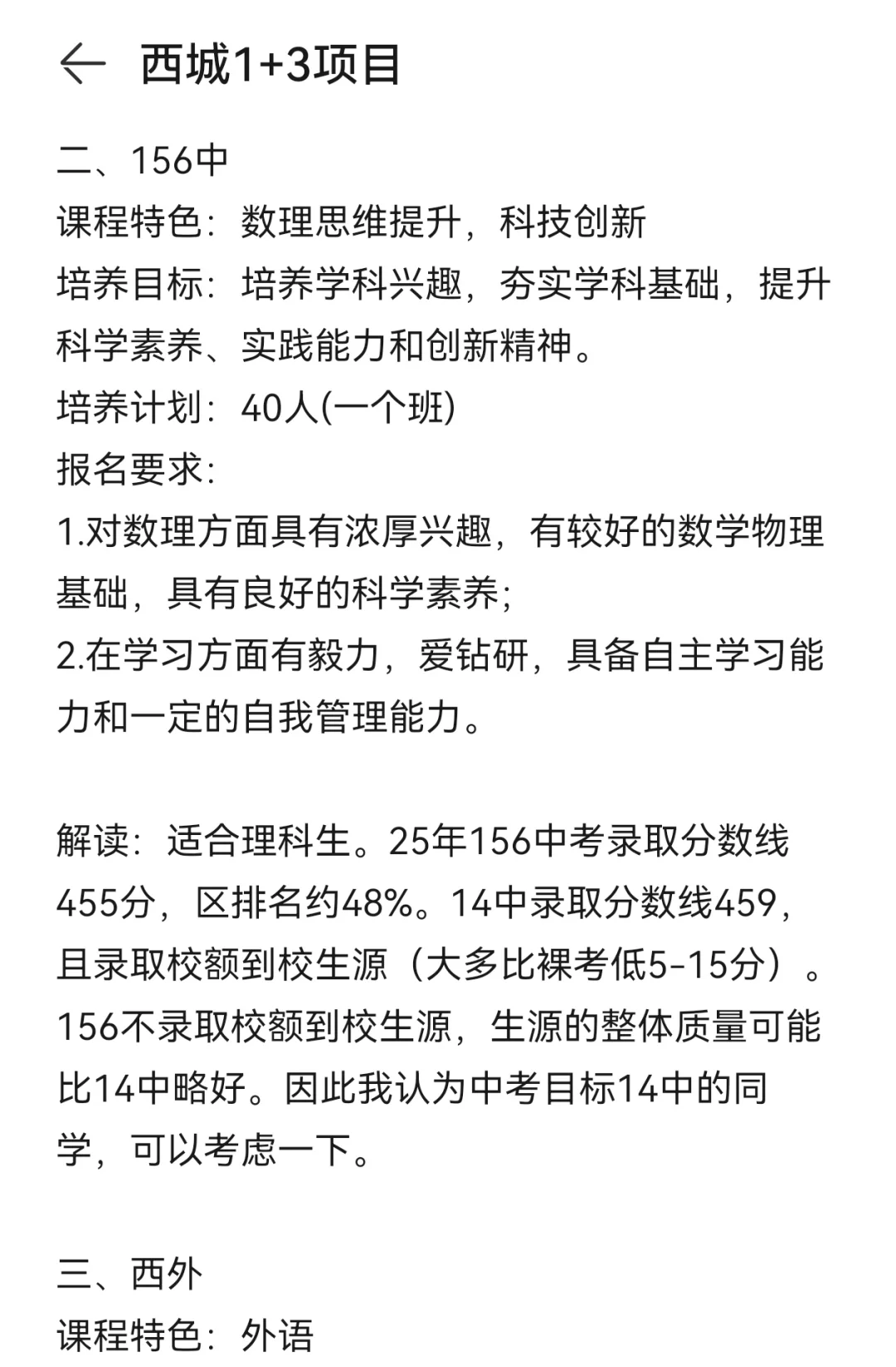 西城1+3项目

二、156中
课程特色：数理思维提升，科技创新
培养目标：培养学科兴趣，夯实学科基础，提升科学素养、实践能力和创新精神。
培养计划：40人(一个班)
报名要求：
1.对数理方面具有浓厚兴趣，有较好的数学物理基础，具有良好的科学素养；
2.在学习方面有毅力，爱钻研，具备自主学习能力和一定的自我管理能力。

解读：适合理科生。25年156中考录取分数线455分，区排名约48%。14中录取分数线459，且录取校额到校生源（大多比裸考低5-15分）。156不录取校额到校生源，生源的整体质量可能比14中略好。因此我认为中考目标14中的同学，可以考虑一下。

三、西外
课程特色：外语